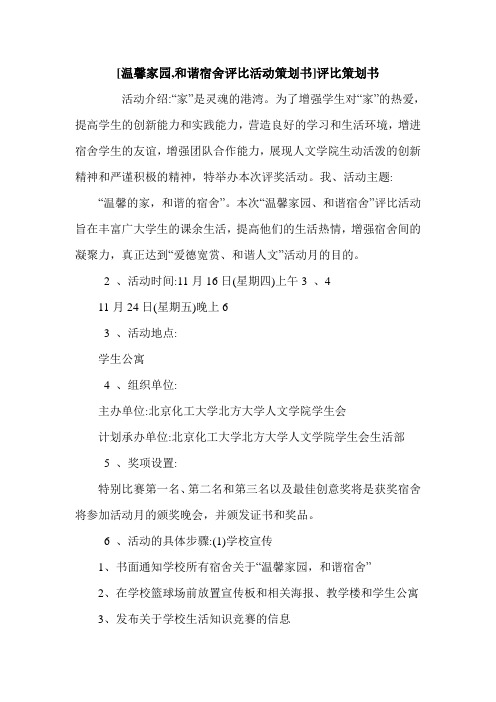 [温馨家园,和谐宿舍评比活动策划书]评比策划书

活动介绍:“家”是灵魂的港湾。为了增强学生对“家”的热爱，提高学生的创新能力和实践能力，营造良好的学习和生活环境，增进宿舍学生的友谊，增强团队合作能力，展现人文学院生动活泼的创新精神和严谨积极的精神，特举办本次评奖活动。我、活动主题:

“温馨的家，和谐的宿舍”。本次“温馨家园、和谐宿舍”评比活动旨在丰富广大学生的课余生活，提高他们的生活热情，增强宿舍间的凝聚力，真正达到“爱德宽赏、和谐人文”活动月的目的。

2 、活动时间:11 月 16 日(星期四)上午 3 、4

11 月 24 日(星期五)晚上 6

3 、活动地点:

学生公寓

4 、组织单位:

主办单位:北京化工大学北方大学人文学院学生会

计划承办单位:北京化工大学北方大学人文学院学生会生活部

5 、奖项设置:

特别比赛第一名、第二名和第三名以及最佳创意奖将是获奖宿舍将参加活动月的颁奖晚会，并颁发证书和奖品。

6 、活动的具体步骤:(1)学校宣传

1、书面通知学校所有宿舍关于“温馨家园，和谐宿舍”

2、在学校篮球场前放置宣传板和相关海报、教学楼和学生公寓

3、发布关于学校生活知识竞赛的信息